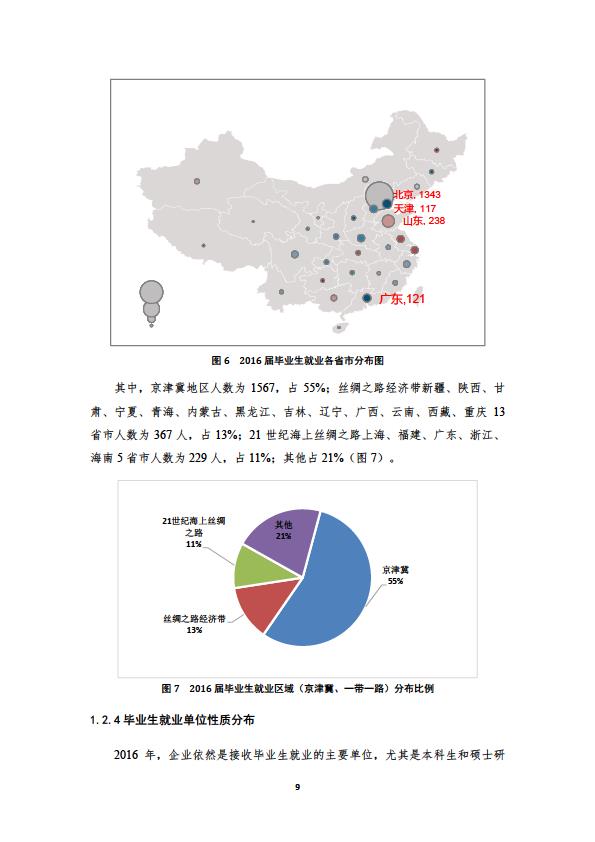 北京, 1343
天津, 117
山东, 238
广东,121

图 6 2016 届毕业生就业各省市分布图

其中，京津冀地区人数为 1567，占 55%；丝绸之路经济带新疆、陕西、甘肃、宁夏、青海、内蒙古、黑龙江、吉林、辽宁、广西、云南、西藏、重庆 13 省市人数为 367 人，占 13%；21 世纪海上丝绸之路上海、福建、广东、浙江、海南 5 省市人数为 229 人，占 11%；其他占 21%（图 7）。

21世纪海上丝绸之路
11%
其他
21%
京津冀
55%
丝绸之路经济带
13%

图 7 2016 届毕业生就业区域（京津冀、一带一路）分布比例

1.2.4 毕业生就业单位性质分布

2016 年，企业依然是接收毕业生就业的主要单位，尤其是本科生和硕士研

9